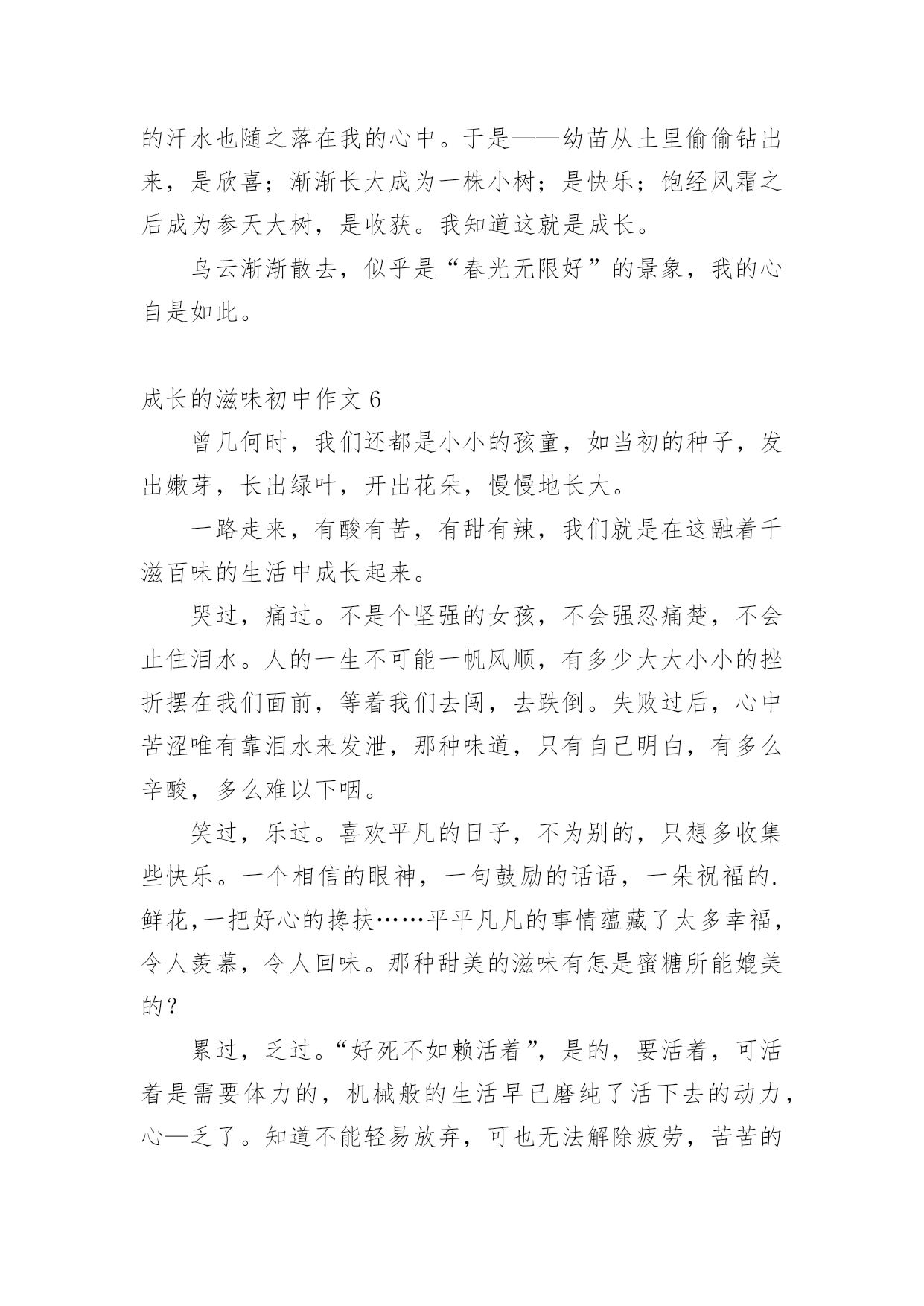 的汗水也随之落在我的心中。于是——幼苗从土里偷偷钻出来，是欣喜；渐渐长大成为一株小树；是快乐；饱经风霜之后成为参天大树，是收获。我知道这就是成长。

乌云渐渐散去，似乎是“春光无限好”的景象，我的心自是如此。

成长的滋味初中作文 6

曾几何时，我们还都是小小的孩童，如当初的种子，发出嫩芽，长出绿叶，开出花朵，慢慢地长大。

一路走来，有酸有苦，有甜有辣，我们就是在这融着千滋百味的生活中成长起来。

哭过，痛过。不是个坚强的女孩，不会强忍痛楚，不会止住泪水。人的一生不可能一帆风顺，有多少大大小小的挫折摆在我们面前，等着我们去闯，去跌倒。失败过后，心中苦涩唯有靠泪水来发泄，那种味道，只有自己明白，有多么辛酸，多么难以下咽。

笑过，乐过。喜欢平凡的日子，不为别的，只想多收集些快乐。一个相信的眼神，一句鼓励的话语，一朵祝福的.鲜花,一把好心的搀扶……平平凡凡的事情蕴藏了太多幸福，令人羡慕，令人回味。那种甜美的滋味有怎是蜜糖所能媲美的？

累过，乏过。“好死不如赖活着”，是的，要活着，可活着是需要体力的，机械般的生活早已磨纯了活下去的动力，心—乏了。知道不能轻易放弃，可也无法解除疲劳，苦苦的